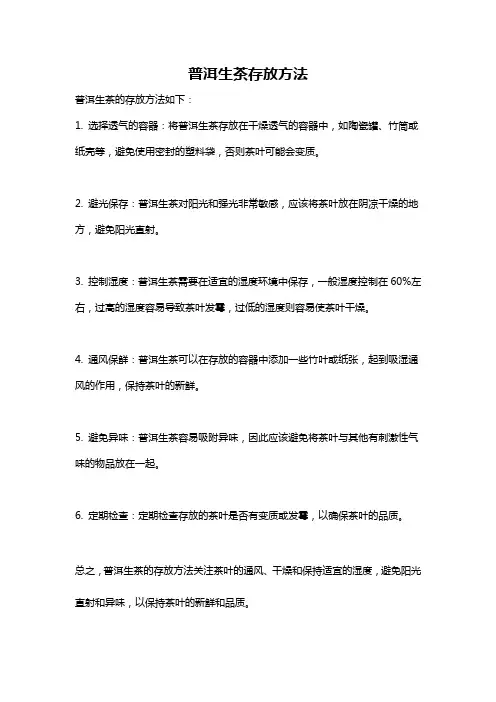 普洱生茶存放方法

普洱生茶的存放方法如下：

1. 选择透气的容器：将普洱生茶存放在干燥透气的容器中，如陶瓷罐、竹筒或纸壳等，避免使用密封的塑料袋，否则茶叶可能会变质。

2. 避光保存：普洱生茶对阳光和强光非常敏感，应该将茶叶放在阴凉干燥的地方，避免阳光直射。

3. 控制湿度：普洱生茶需要在适宜的湿度环境中保存，一般湿度控制在 60%左右，过高的湿度容易导致茶叶发霉，过低的湿度则容易使茶叶干燥。

4. 通风保鲜：普洱生茶可以在存放的容器中添加一些竹叶或纸张，起到吸湿通风的作用，保持茶叶的新鲜。

5. 避免异味：普洱生茶容易吸附异味，因此应该避免将茶叶与其他有刺激性气味的物品放在一起。

6. 定期检查：定期检查存放的茶叶是否有变质或发霉，以确保茶叶的品质。

总之，普洱生茶的存放方法关注茶叶的通风、干燥和保持适宜的湿度，避免阳光直射和异味，以保持茶叶的新鲜和品质。